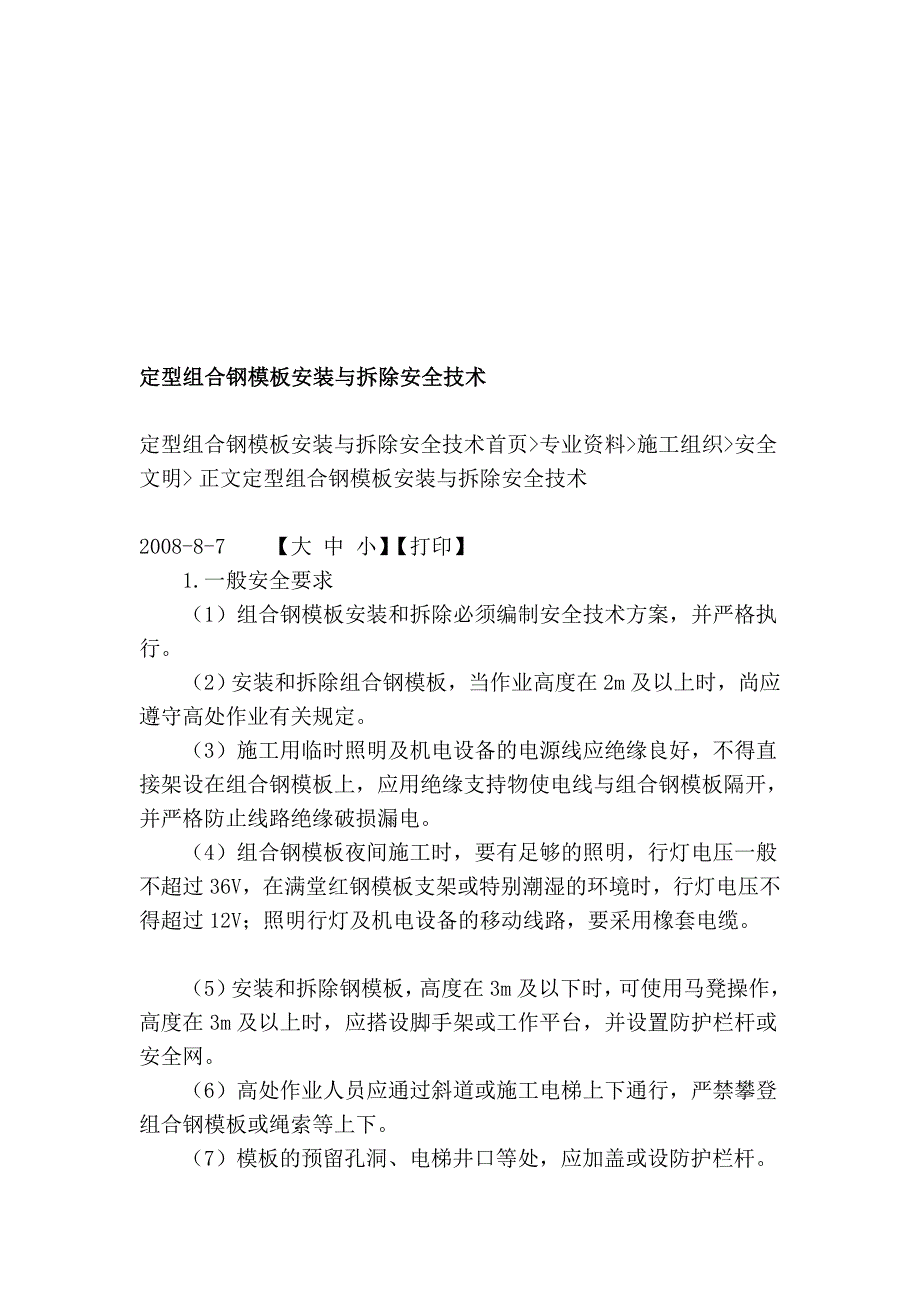 定型组合钢模板安装与拆除安全技术

定型组合钢模板安装与拆除安全技术首页>专业资料>施工组织>安全文明>正文定型组合钢模板安装与拆除安全技术

2008-8-7 【大 中 小】【打印】

1.一般安全要求

（1）组合钢模板安装和拆除必须编制安全技术方案，并严格执行。

（2）安装和拆除组合钢模板，当作业高度在2m及以上时，尚应遵守高处作业有关规定。

（3）施工用临时照明及机电设备的电源线应绝缘良好，不得直接架设在组合钢模板上，应用绝缘支持物使电线与组合钢模板隔开，并严格防止线路绝缘破损漏电。

（4）组合钢模板夜间施工时，要有足够的照明，行灯电压一般不超过36V，在满堂红钢模板支架或特别潮湿的环境时，行灯电压不得超过12V；照明行灯及机电设备的移动线路，要采用橡套电缆。

（5）安装和拆除钢模板，高度在3m及以下时，可使用马凳操作，高度在3m及以上时，应搭设脚手架或工作平台，并设置防护栏杆或安全网。

（6）高处作业人员应通过斜道或施工电梯上下通行，严禁攀登组合钢模板或绳索等上下。

（7）模板的预留孔洞、电梯井口等处，应加盖或设防护栏杆。